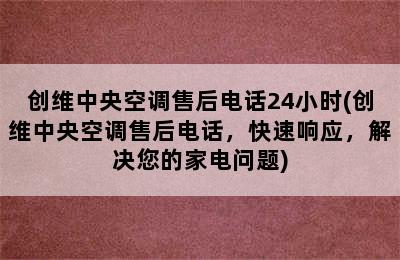 创维中央空调售后电话24小时(创维中央空调售后电话，快速响应，解决您的家电问题)